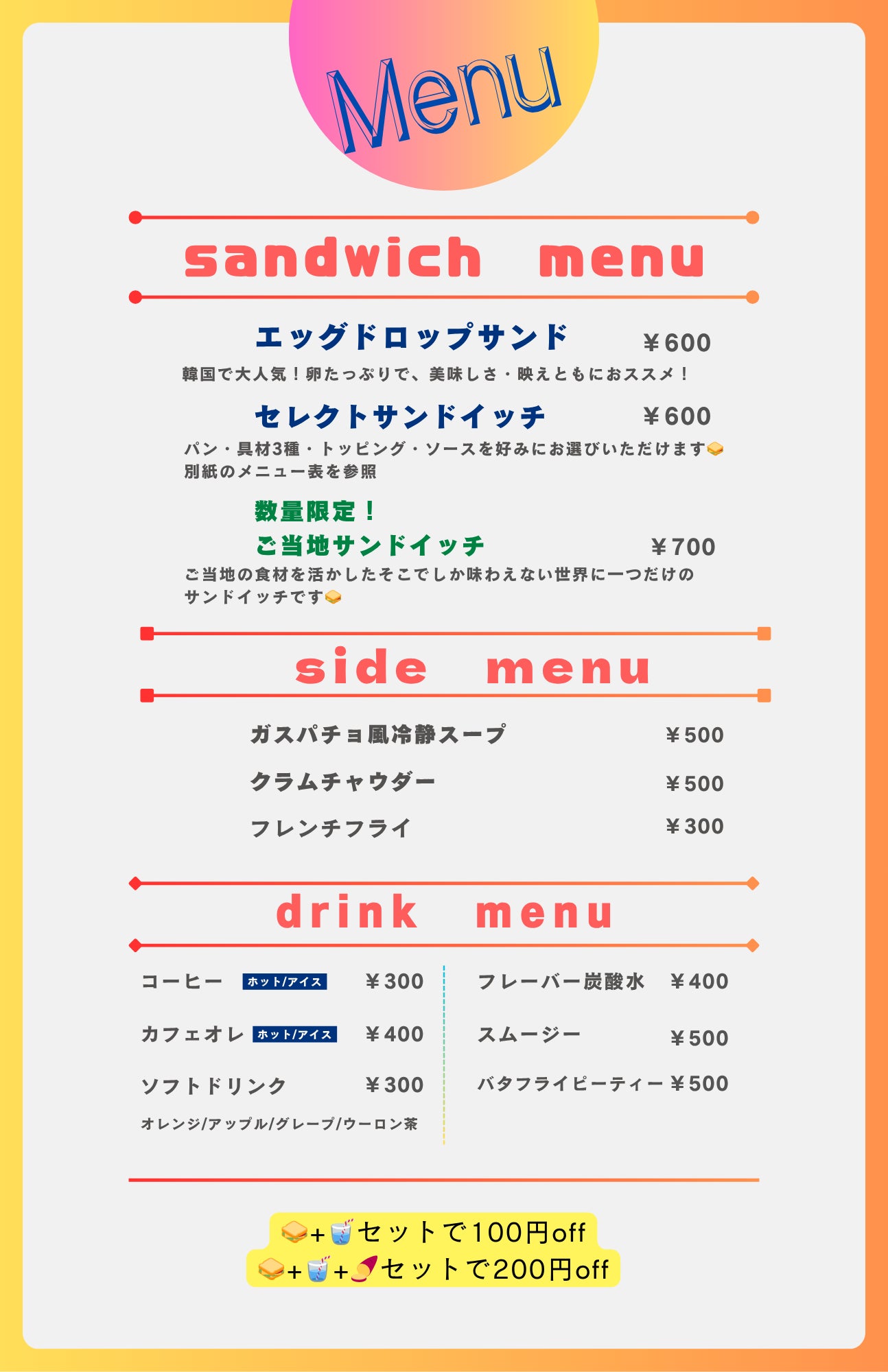 Menu

sandwich menu

エッグドロップサンド ¥600
韓国で大人気！卵たっぷりで、美味しさ・映えともにおススメ！

セレクトサンドイッチ ¥600
パン・具材3種・トッピング・ソースを好みにお選びいただけます🥪
別紙のメニュー表を参照

数量限定！
ご当地サンドイッチ ¥700
ご当地の食材を活かしたそこでしか味わえない世界に一つだけのサンドイッチです🥪

side menu

ガスパチョ風冷静スープ ¥500
クラムチャウダー ¥500
フレンチフライ ¥300

drink menu

コーヒー ホット/アイス ¥300
カフェオレ ホット/アイス ¥400
ソフトドリンク ¥300
オレンジ/アップル/グレープ/ウーロン茶

フレーバー炭酸水 ¥400
スムージー ¥500
バタフライピーティー ¥500

🥪+🥤セットで100円off
🥪+🥤+🍠セットで200円off